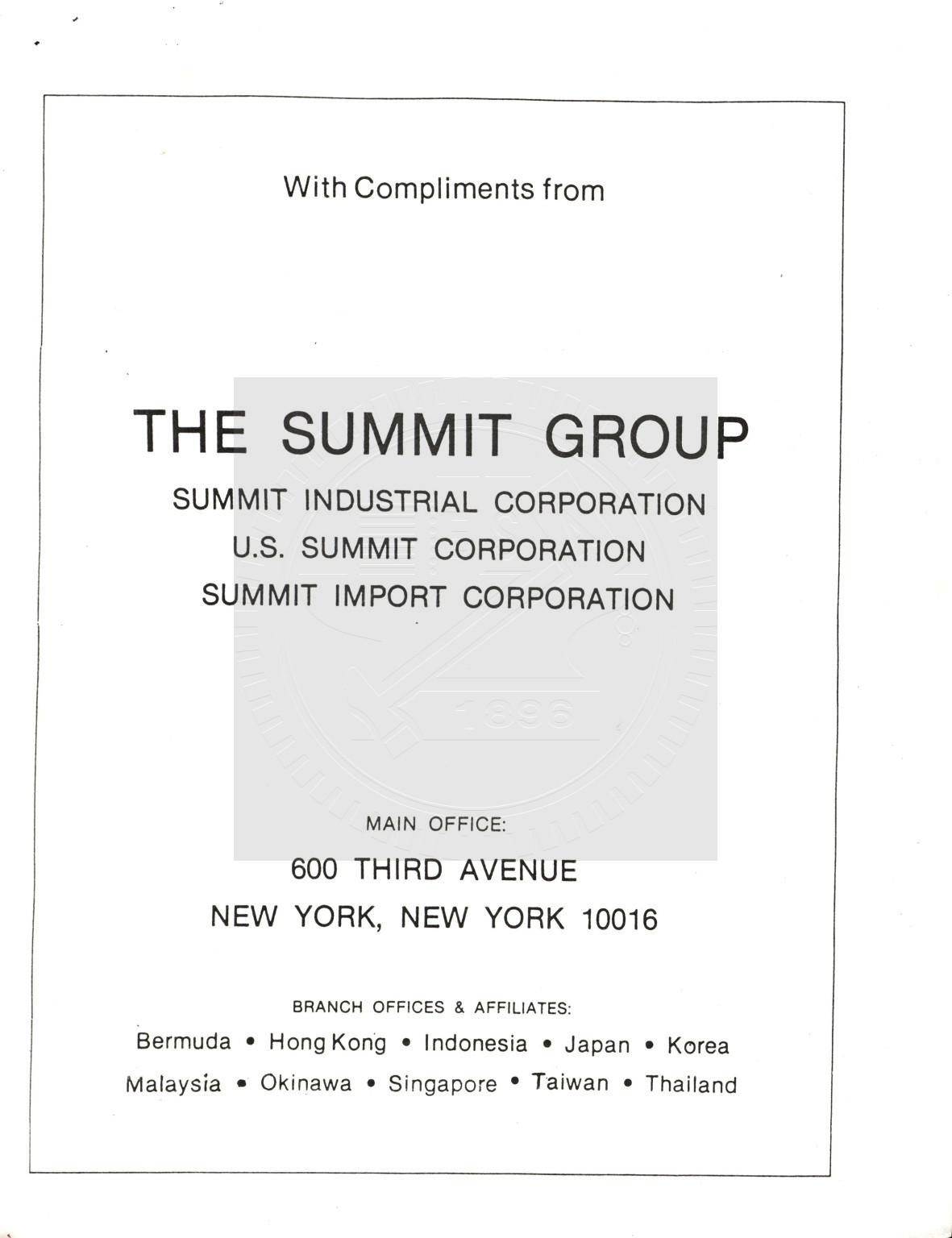 With Compliments from

THE SUMMIT GROUP

SUMMIT INDUSTRIAL CORPORATION
U.S. SUMMIT CORPORATION
SUMMIT IMPORT CORPORATION

1896

MAIN OFFICE:
600 THIRD AVENUE
NEW YORK, NEW YORK 10016

BRANCH OFFICES & AFFILIATES:
Bermuda • Hong Kong • Indonesia • Japan • Korea
Malaysia • Okinawa • Singapore • Taiwan • Thailand